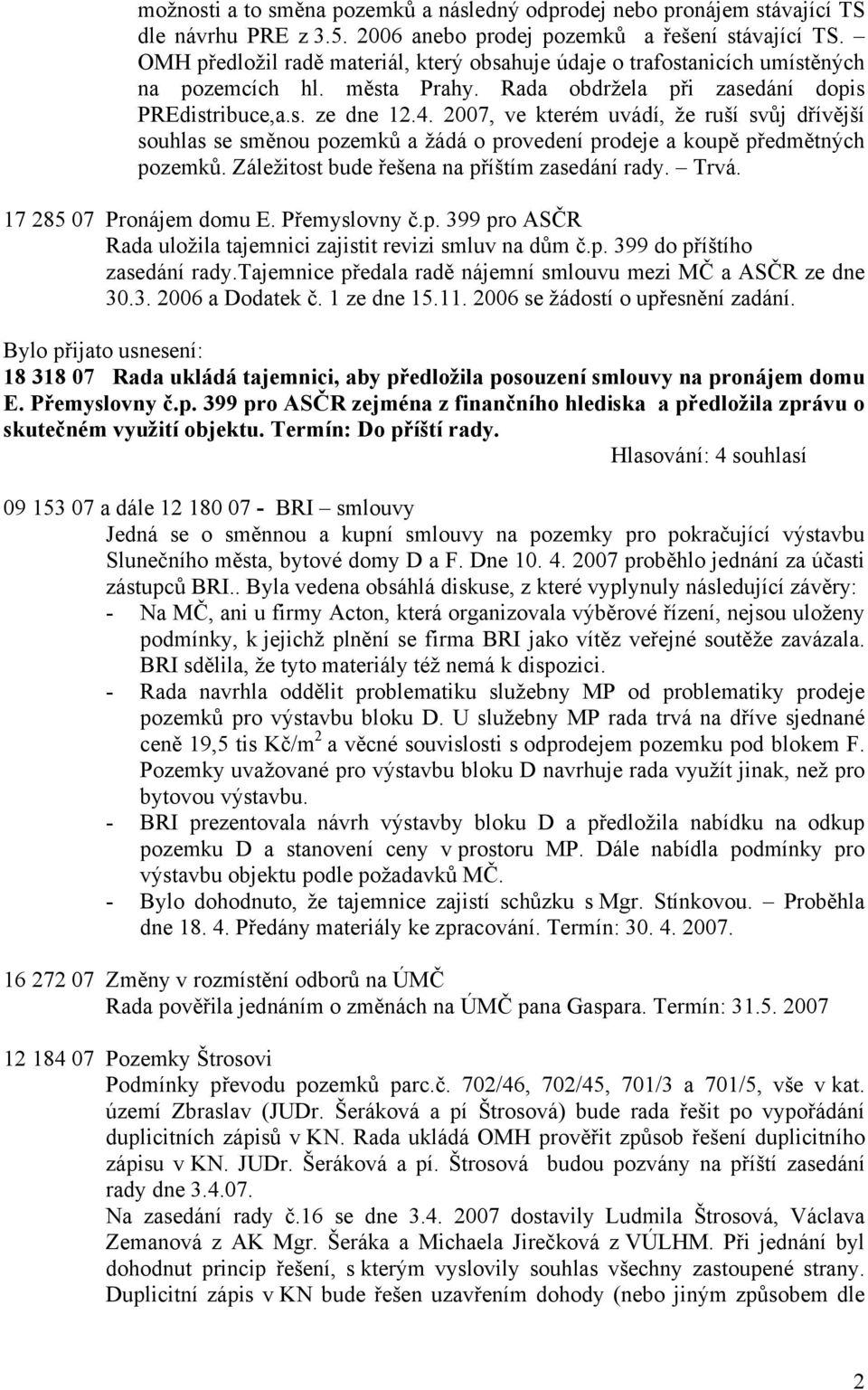 možnosti a to směna pozemků a následný odprodej nebo pronájem stávající TS dle návrhu PRE z 3.5. 2006 anebo prodej pozemků a řešení stávající TS. – OMH předložil radě materiál, který obsahuje údaje o trafostanicích umístěných na pozemcích hl. města Prahy. Rada obdržela při zasedání dopis PREdistribuce,a.s. ze dne 12.4. 2007, ve kterém uvádí, že ruší svůj dřívější souhlas se směnou pozemků a žádá o provedení prodeje a koupě předmětných pozemků. Záležitost bude řešena na příštím zasedání rady. – Trvá.

17 285 07 Pronájem domu E. Přemyslovny č.p. 399 pro ASČR
Rada uložila tajemnici zajistit revizi smluv na dům č.p. 399 do příštího zasedání rady.tajemnice předala radě nájemní smlouvu mezi MČ a ASČR ze dne 30.3. 2006 a Dodatek č. 1 ze dne 15.11. 2006 se žádostí o upřesnění zadání.

Bylo přijato usnesení:
18 318 07 Rada ukládá tajemnici, aby předložila posouzení smlouvy na pronájem domu E. Přemyslovny č.p. 399 pro ASČR zejména z finančního hlediska a předložila zprávu o skutečném využití objektu. Termín: Do příští rady.
Hlasování: 4 souhlasí

09 153 07 a dále 12 180 07 - BRI – smlouvy
Jedná se o směnnou a kupní smlouvy na pozemky pro pokračující výstavbu Slunečního města, bytové domy D a F. Dne 10. 4. 2007 proběhlo jednání za účasti zástupců BRI.. Byla vedena obsáhlá diskuse, z které vyplynuly následující závěry:
- Na MČ, ani u firmy Acton, která organizovala výběrové řízení, nejsou uloženy podmínky, k jejichž plnění se firma BRI jako vítěz veřejné soutěže zavázala. BRI sdělila, že tyto materiály též nemá k dispozici.
- Rada navrhla oddělit problematiku služebny MP od problematiky prodeje pozemků pro výstavbu bloku D. U služebny MP rada trvá na dříve sjednané ceně 19,5 tis Kč/m$^2$ a věcné souvislosti s odprodejem pozemku pod blokem F. Pozemky uvažované pro výstavbu bloku D navrhuje rada využít jinak, než pro bytovou výstavbu.
- BRI prezentovala návrh výstavby bloku D a předložila nabídku na odkup pozemku D a stanovení ceny v prostoru MP. Dále nabídla podmínky pro výstavbu objektu podle požadavků MČ.
- Bylo dohodnuto, že tajemnice zajistí schůzku s Mgr. Stínkovou. – Proběhla dne 18. 4. Předány materiály ke zpracování. Termín: 30. 4. 2007.

16 272 07 Změny v rozmístění odborů na ÚMČ
Rada pověřila jednáním o změnách na ÚMČ pana Gaspara. Termín: 31.5. 2007

12 184 07 Pozemky Štrosovi
Podmínky převodu pozemků parc.č. 702/46, 702/45, 701/3 a 701/5, vše v kat. území Zbraslav (JUDr. Šeráková a pí Štrosová) bude rada řešit po vypořádání duplicitních zápisů v KN. Rada ukládá OMH prověřit způsob řešení duplicitního zápisu v KN. JUDr. Šeráková a pí. Štrosová budou pozvány na příští zasedání rady dne 3.4.07.
Na zasedání rady č.16 se dne 3.4. 2007 dostavily Ludmila Štrosová, Václava Zemanová z AK Mgr. Šeráka a Michaela Jirečková z VÚLHM. Při jednání byl dohodnut princip řešení, s kterým vyslovily souhlas všechny zastoupené strany. Duplicitní zápis v KN bude řešen uzavřením dohody (nebo jiným způsobem dle

2